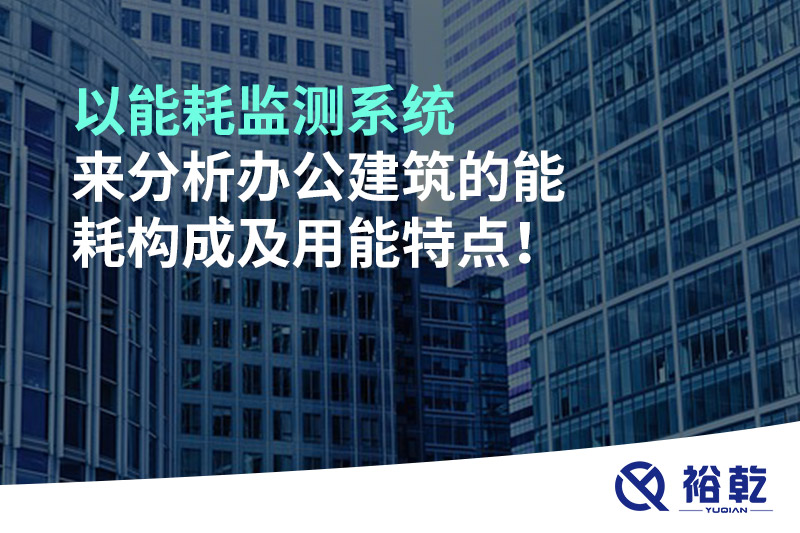 以能耗监测系统
来分析办公建筑的能耗构成及用能特点！

裕乾
YUQIAN